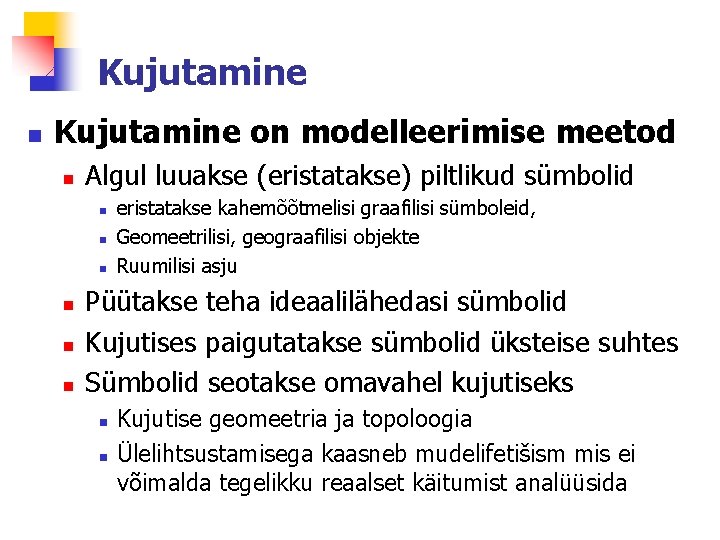 Kujutamine

Kujutamine on modelleerimise meetod

Algul luuakse (eristatakse) piltlikud sümbolid

eristatakse kahemõõtmelisi graafilisi sümboleid,

Geomeetrilisi, geograafilisi objekte

Ruumilisi asju

Püütakse teha ideaalilähedasi sümbolid

Kujutises paigutatakse sümbolid üksteise suhtes

Sümbolid seotakse omavahel kujutiseks

Kujutise geomeetria ja topoloogia

Ülelihtsustamisega kaasneb mudelifetišism mis ei võimalda tegelikku reaalset käitumist analüüsida